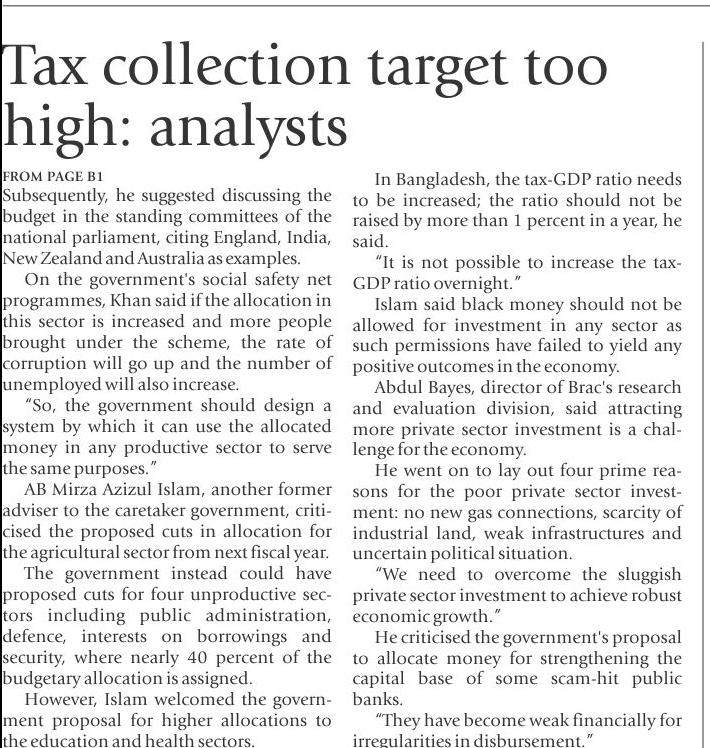 Tax collection target too high: analysts

FROM PAGE B1

Subsequently, he suggested discussing the budget in the standing committees of the national parliament, citing England, India, New Zealand and Australia as examples.

On the government's social safety net programmes, Khan said if the allocation in this sector is increased and more people brought under the scheme, the rate of corruption will go up and the number of unemployed will also increase.

"So, the government should design a system by which it can use the allocated money in any productive sector to serve the same purposes."

AB Mirza Azizul Islam, another former adviser to the caretaker government, criticised the proposed cuts in allocation for the agricultural sector from next fiscal year.

The government instead could have proposed cuts for four unproductive sectors including public administration, defence, interests on borrowings and security, where nearly 40 percent of the budgetary allocation is assigned.

However, Islam welcomed the government proposal for higher allocations to the education and health sectors.

In Bangladesh, the tax-GDP ratio needs to be increased; the ratio should not be raised by more than 1 percent in a year, he said.

"It is not possible to increase the tax-GDP ratio overnight."

Islam said black money should not be allowed for investment in any sector as such permissions have failed to yield any positive outcomes in the economy.

Abdul Bayes, director of Brac's research and evaluation division, said attracting more private sector investment is a challenge for the economy.

He went on to lay out four prime reasons for the poor private sector investment: no new gas connections, scarcity of industrial land, weak infrastructures and uncertain political situation.

"We need to overcome the sluggish private sector investment to achieve robust economic growth."

He criticised the government's proposal to allocate money for strengthening the capital base of some scam-hit public banks.

"They have become weak financially for irregularities in disbursement."